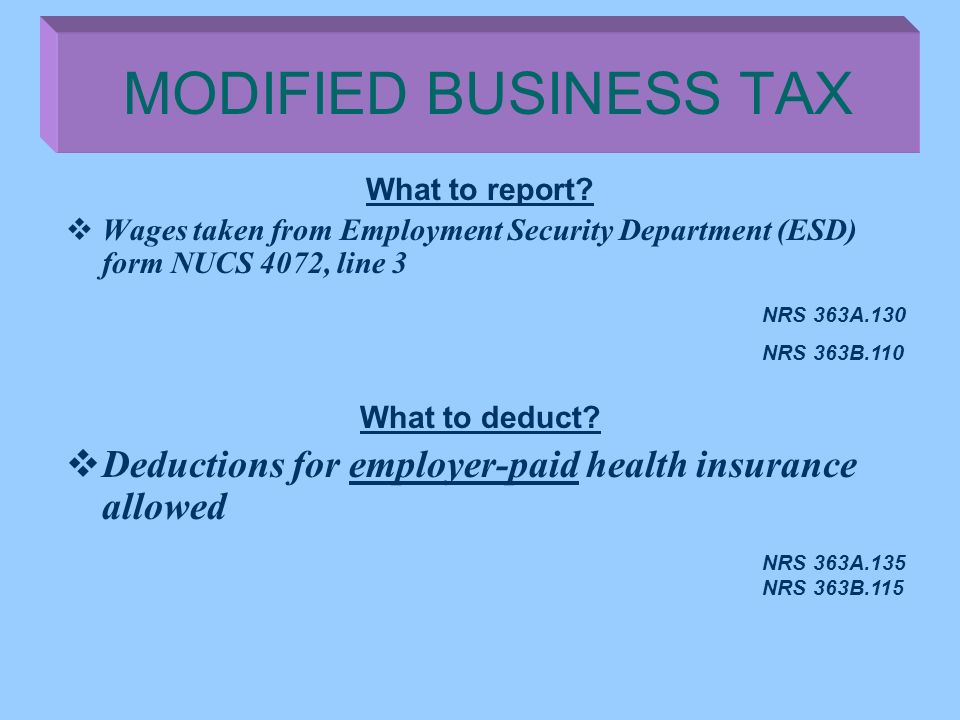 MODIFIED BUSINESS TAX

What to report?

❖ Wages taken from Employment Security Department (ESD) form NUCS 4072, line 3

NRS 363A.130

NRS 363B.110

What to deduct?

❖ Deductions for employer-paid health insurance allowed

NRS 363A.135
NRS 363B.115